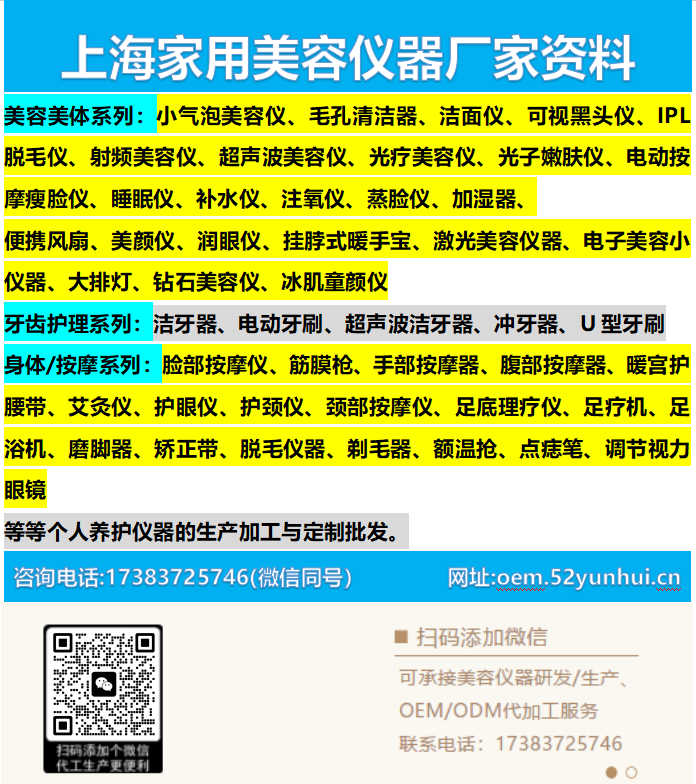 上海家用美容仪器厂家资料

美容美体系列：小气泡美容仪、毛孔清洁器、洁面仪、可视黑头仪、IPL脱毛仪、射频美容仪、超声波美容仪、光疗美容仪、光子嫩肤仪、电动按摩瘦脸仪、睡眠仪、补水仪、注氧仪、蒸脸仪、加湿器、

便携风扇、美颜仪、润眼仪、挂脖式暖手宝、激光美容仪器、电子美容小仪器、大排灯、钻石美容仪、冰肌童颜仪

牙齿护理系列：洁牙器、电动牙刷、超声波洁牙器、冲牙器、U 型牙刷

身体/按摩系列：脸部按摩仪、筋膜枪、手部按摩器、腹部按摩器、暖宫护腰带、艾灸仪、护眼仪、护颈仪、颈部按摩仪、足底理疗仪、足疗机、足浴机、磨脚器、矫正带、脱毛仪器、剃毛器、额温抢、点痣笔、调节视力眼镜

等等个人养护仪器的生产加工与定制批发。

咨询电话:17383725746(微信同号)

网址:oem.52yunhui.cn

扫码添加个微信
代工生产更便利

扫码添加微信

可承接美容仪器研发/生产、OEM/ODM代加工服务

联系电话：17383725746